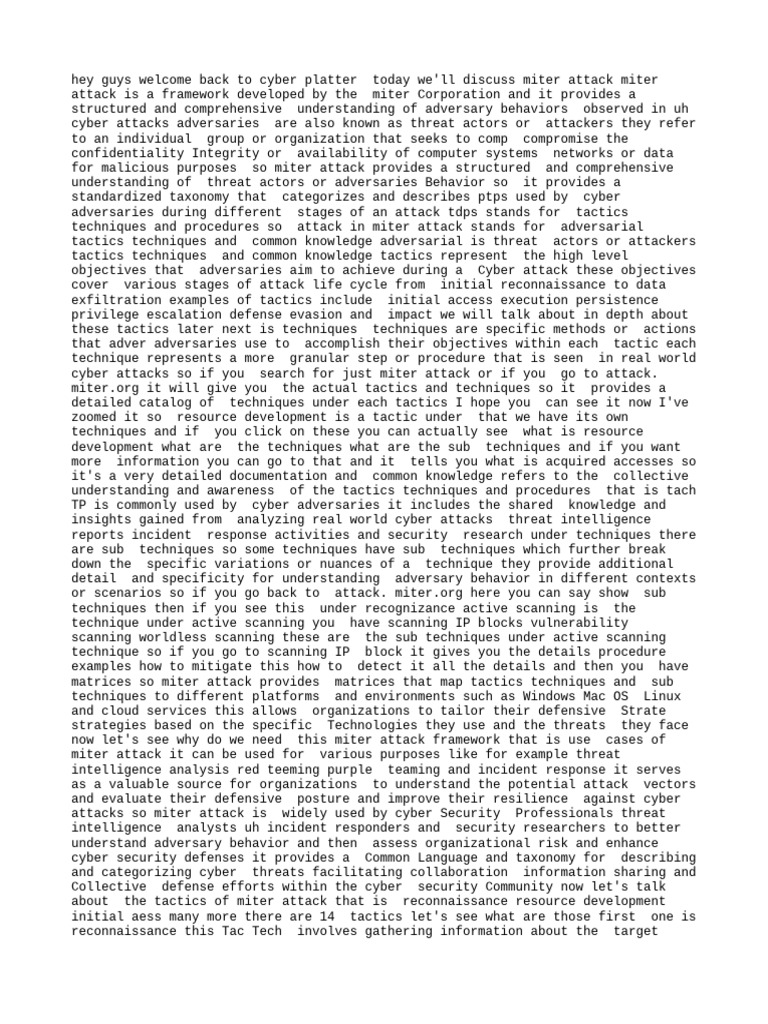 hey guys welcome back to cyber platter today we'll discuss miter attack miter attack is a framework developed by the miter Corporation and it provides a structured and comprehensive understanding of adversary behaviors observed in uh cyber attacks adversaries are also known as threat actors or attackers they refer to an individual group or organization that seeks to comp compromise the confidentiality Integrity or availability of computer systems networks or data for malicious purposes so miter attack provides a structured and comprehensive understanding of threat actors or adversaries Behavior so it provides a standardized taxonomy that categorizes and describes ptps used by cyber adversaries during different stages of an attack tdps stands for tactics techniques and procedures so attack in miter attack stands for adversarial tactics techniques and common knowledge adversarial is threat actors or attackers tactics techniques and common knowledge tactics represent the high level objectives that adversaries aim to achieve during a Cyber attack these objectives cover various stages of attack life cycle from initial reconnaissance to data exfiltration examples of tactics include initial access execution persistence privilege escalation defense evasion and impact we will talk about in depth about these tactics later next is techniques techniques are specific methods or actions that adver adversaries use to accomplish their objectives within each tactic each technique represents a more granular step or procedure that is seen in real world cyber attacks so if you search for just miter attack or if you go to attack. miter.org it will give you the actual tactics and techniques so it provides a detailed catalog of techniques under each tactics I hope you can see it now I've zoomed it so resource development is a tactic under that we have its own techniques and if you click on these you can actually see what is resource development what are the techniques what are the sub techniques and if you want more information you can go to that and it tells you what is acquired accesses so it's a very detailed documentation and common knowledge refers to the collective understanding and awareness of the tactics techniques and procedures that is tach TP is commonly used by cyber adversaries it includes the shared knowledge and insights gained from analyzing real world cyber attacks threat intelligence reports incident response activities and security research under techniques there are sub techniques so some techniques have sub techniques which further break down the specific variations or nuances of a technique they provide additional detail and specificity for understanding adversary behavior in different contexts or scenarios so if you go back to attack. miter.org here you can say show sub techniques then if you see this under recognizance active scanning is the technique under active scanning you have scanning IP blocks vulnerability scanning worldless scanning these are the sub techniques under active scanning technique so if you go to scanning IP block it gives you the details procedure examples how to mitigate this how to detect it all the details and then you have matrices so miter attack provides matrices that map tactics techniques and sub techniques to different platforms and environments such as Windows Mac OS Linux and cloud services this allows organizations to tailor their defensive Strate strategies based on the specific Technologies they use and the threats they face now let's see why do we need this miter attack framework that is use cases of miter attack it can be used for various purposes like for example threat intelligence analysis red teeming purple teaming and incident response it serves as a valuable source for organizations to understand the potential attack vectors and evaluate their defensive posture and improve their resilience against cyber attacks so miter attack is widely used by cyber Security Professionals threat intelligence analysts uh incident responders and security researchers to better understand adversary behavior and then assess organizational risk and enhance cyber security defenses it provides a Common Language and taxonomy for describing and categorizing cyber threats facilitating collaboration information sharing and Collective defense efforts within the cyber security Community now let's talk about the tactics of miter attack that is reconnaissance resource development initial aess many more there are 14 tactics let's see what are those first one is reconnaissance this Tac Tech involves gathering information about the target